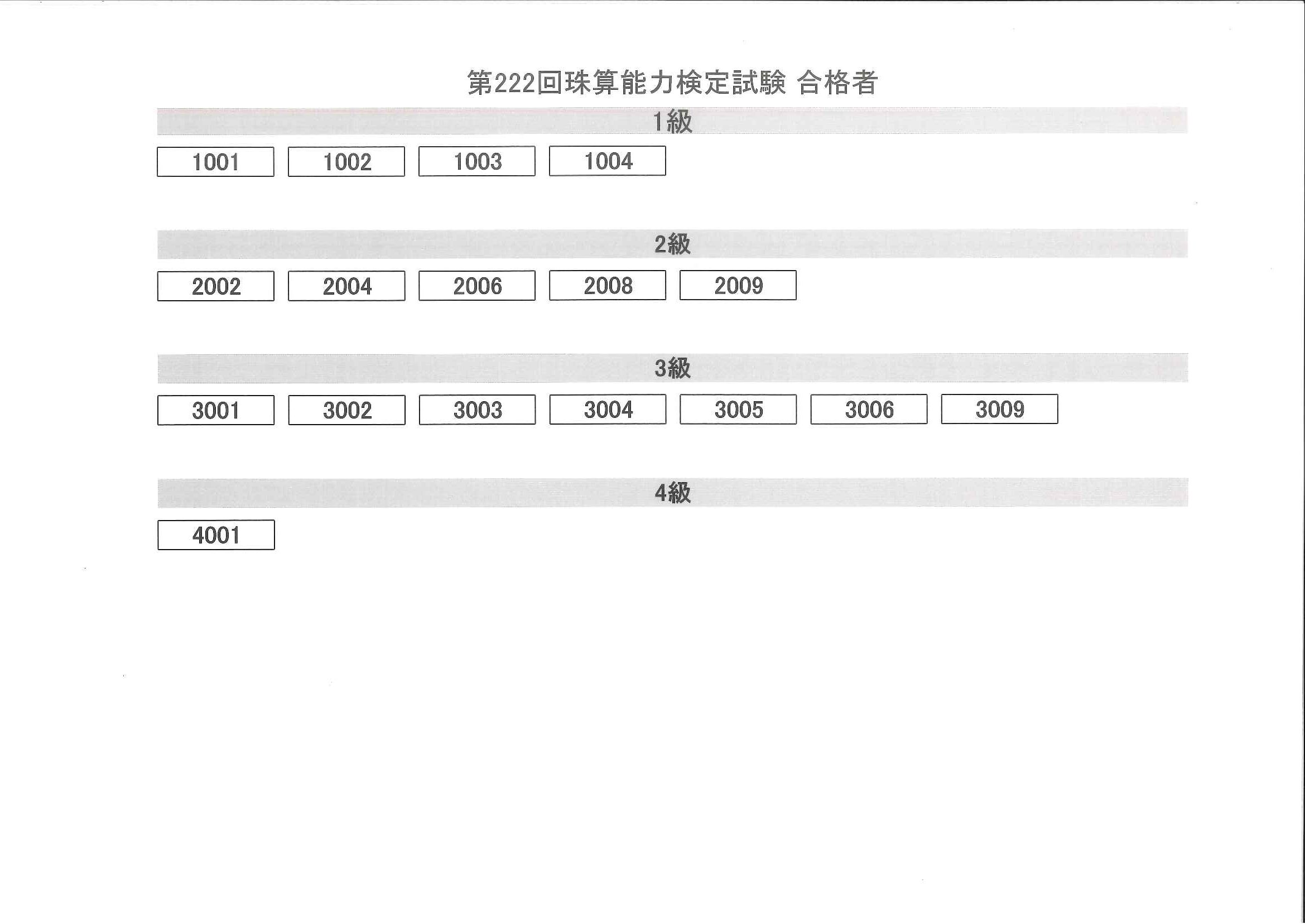 第222回珠算能力検定試験 合格者

1級

1001 1002 1003 1004

2級

2002 2004 2006 2008 2009

3級

3001 3002 3003 3004 3005 3006 3009

4級

4001